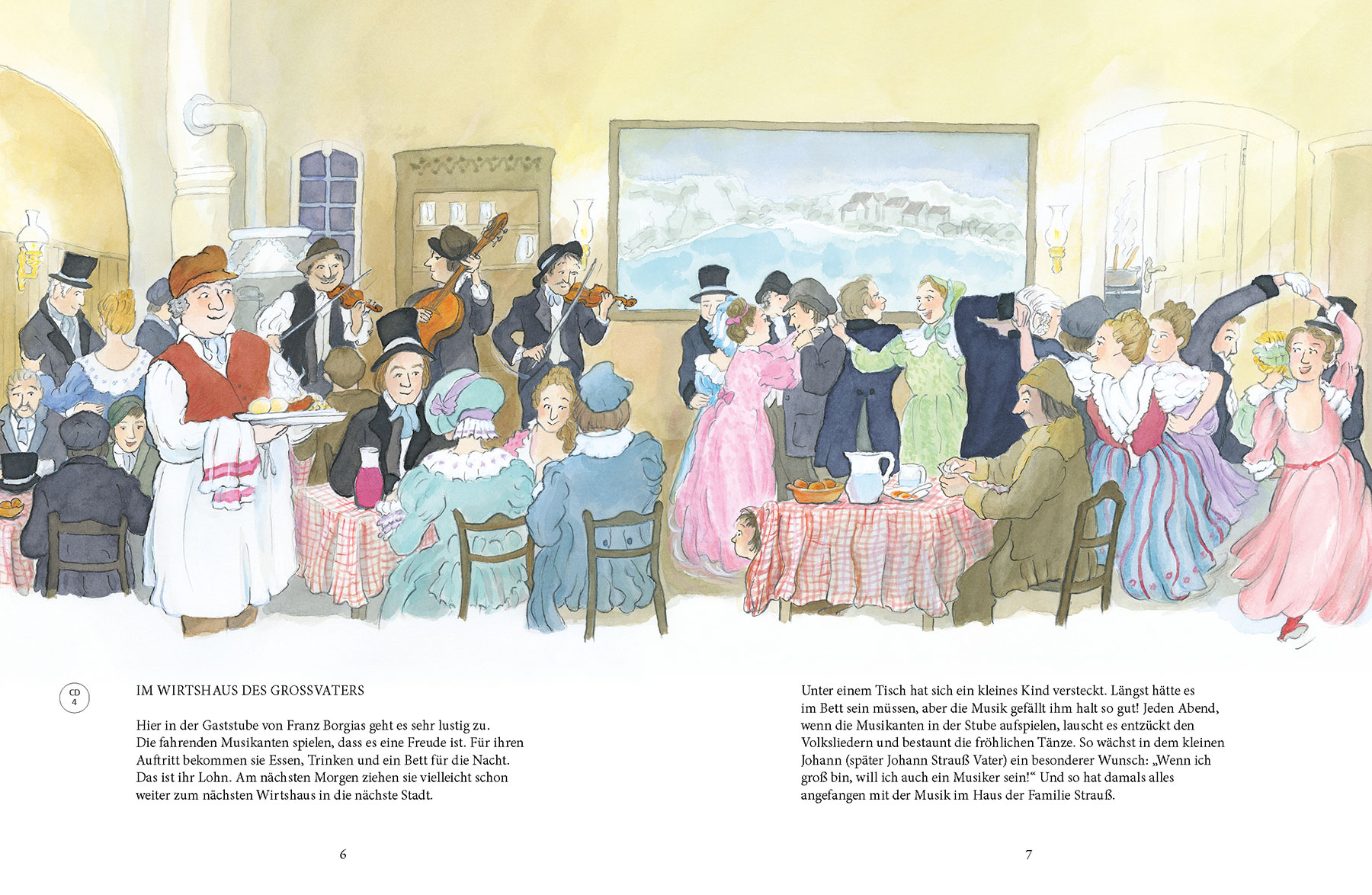 CD
4

IM WIRTSHAUS DES GROSSVATERS

Hier in der Gaststube von Franz Borgias geht es sehr lustig zu. Die fahrenden Musikanten spielen, dass es eine Freude ist. Für ihren Auftritt bekommen sie Essen, Trinken und ein Bett für die Nacht. Das ist ihr Lohn. Am nächsten Morgen ziehen sie vielleicht schon weiter zum nächsten Wirtshaus in die nächste Stadt.

6

Unter einem Tisch hat sich ein kleines Kind versteckt. Längst hätte es im Bett sein müssen, aber die Musik gefällt ihm halt so gut! Jeden Abend, wenn die Musikanten in der Stube aufspielen, lauscht es entzückt den Volksliedern und bestaunt die fröhlichen Tänze. So wächst in dem kleinen Johann (später Johann Strauß Vater) ein besonderer Wunsch: „Wenn ich groß bin, will ich auch ein Musiker sein!“ Und so hat damals alles angefangen mit der Musik im Haus der Familie Strauß.

7